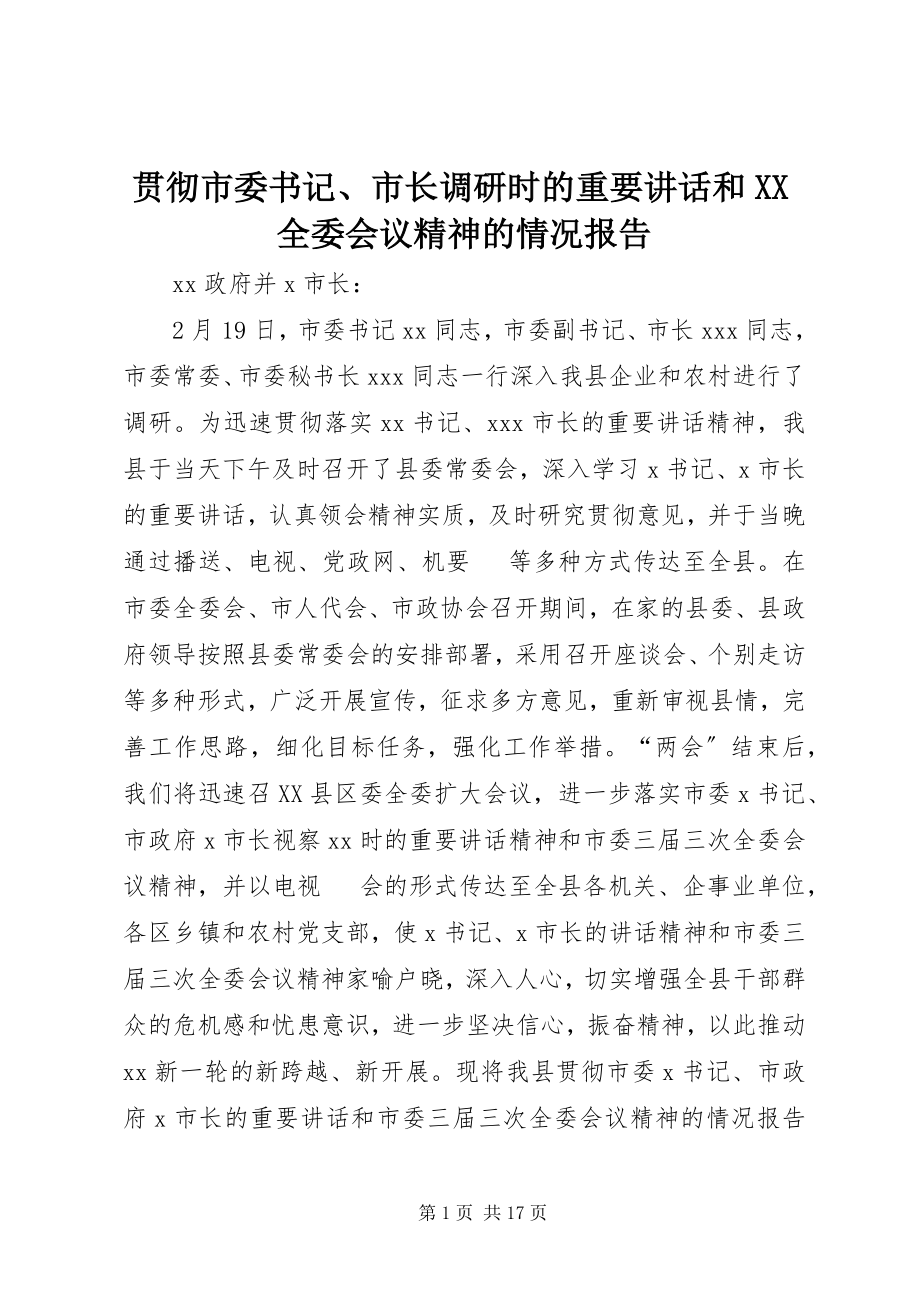 贯彻市委书记、市长调研时的重要讲话和XX全委会议精神的情况报告

xx政府并x市长：

2月19日，市委书记xx同志，市委副书记、市长xxx同志，市委常委、市委秘书长xxx同志一行深入我县企业和农村进行了调研。为迅速贯彻落实xx书记、xxx市长的重要讲话精神，我县于当天下午及时召开了县委常委会，深入学习x书记、x市长的重要讲话，认真领会精神实质，及时研究贯彻意见，并于当晚通过播送、电视、党政网、机要　等多种方式传达至全县。在市委全委会、市人代会、市政协会召开期间，在家的县委、县政府领导按照县委常委会的安排部署，采用召开座谈会、个别走访等多种形式，广泛开展宣传，征求多方意见，重新审视县情，完善工作思路，细化目标任务，强化工作举措。“两会”结束后，我们将迅速召XX县区委全委扩大会议，进一步落实市委x书记、市政府x市长视察xx时的重要讲话精神和市委三届三次全委会议精神，并以电视　会的形式传达至全县各机关、企事业单位，各区乡镇和农村党支部，使x书记、x市长的讲话精神和市委三届三次全委会议精神家喻户晓，深入人心，切实增强全县干部群众的危机感和忧患意识，进一步坚决信心，振奋精神，以此推动xx新一轮的新跨越、新开展。现将我县贯彻市委x书记、市政府x市长的重要讲话和市委三届三次全委会议精神的情况报告

第1页 共17页